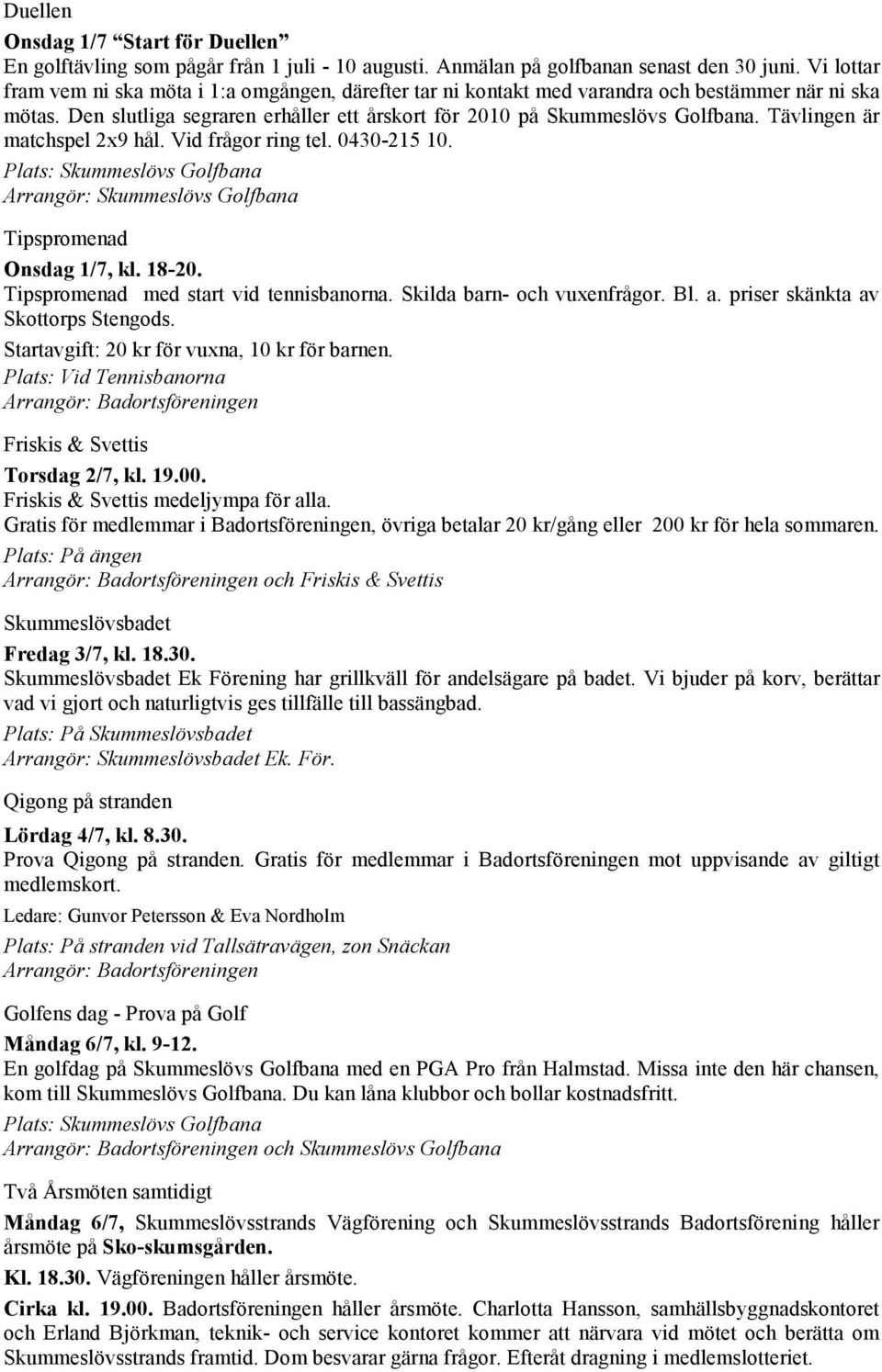 Duellen

Onsdag 1/7 “Start för Duellen”
En golftävling som pågår från 1 juli - 10 augusti. Anmälan på golfbanan senast den 30 juni. Vi lottar fram vem ni ska möta i 1:a omgången, därefter tar ni kontakt med varandra och bestämmer när ni ska mötas. Den slutliga segraren erhåller ett årskort för 2010 på Skummeslövs Golfbana. Tävlingen är matchspel 2x9 hål. Vid frågor ring tel. 0430-215 10.
Plats: Skummeslövs Golfbana
Arrangör: Skummeslövs Golfbana

Tipspromenad

Onsdag 1/7, kl. 18-20.
Tipspromenad med start vid tennisbanorna. Skilda barn- och vuxenfrågor. Bl. a. priser skänkta av Skottorps Stengods.
Startavgift: 20 kr för vuxna, 10 kr för barnen.
Plats: Vid Tennisbanorna
Arrangör: Badortsföreningen

Friskis & Svettis

Torsdag 2/7, kl. 19.00.
Friskis & Svettis medeljympa för alla.
Gratis för medlemmar i Badortsföreningen, övriga betalar 20 kr/gång eller 200 kr för hela sommaren.
Plats: På ängen
Arrangör: Badortsföreningen och Friskis & Svettis

Skummeslövsbadet

Fredag 3/7, kl. 18.30.
Skummeslövsbadet Ek Förening har grillkväll för andelsägare på badet. Vi bjuder på korv, berättar vad vi gjort och naturligtvis ges tillfälle till bassängbad.
Plats: På Skummeslövsbadet
Arrangör: Skummeslövsbadet Ek. För.

Qigong på stranden

Lördag 4/7, kl. 8.30.
Prova Qigong på stranden. Gratis för medlemmar i Badortsföreningen mot uppvisande av giltigt medlemskort.
Ledare: Gunvor Petersson & Eva Nordholm
Plats: På stranden vid Tallsätravägen, zon Snäckan
Arrangör: Badortsföreningen

Golfens dag - Prova på Golf

Måndag 6/7, kl. 9-12.
En golfdag på Skummeslövs Golfbana med en PGA Pro från Halmstad. Missa inte den här chansen, kom till Skummeslövs Golfbana. Du kan låna klubbor och bollar kostnadsfritt.
Plats: Skummeslövs Golfbana
Arrangör: Badortsföreningen och Skummeslövs Golfbana

Två Årsmöten samtidigt

Måndag 6/7, Skummeslövsstrands Vägförening och Skummeslövsstrands Badortsförening håller årsmöte på Sko-skumsgården.
Kl. 18.30. Vägföreningen håller årsmöte.
Cirka kl. 19.00. Badortsföreningen håller årsmöte. Charlotta Hansson, samhällsbyggnadskontoret och Erland Björkman, teknik- och service kontoret kommer att närvara vid mötet och berätta om Skummeslövsstrands framtid. Dom besvarar gärna frågor. Efteråt dragning i medlemslotteriet.